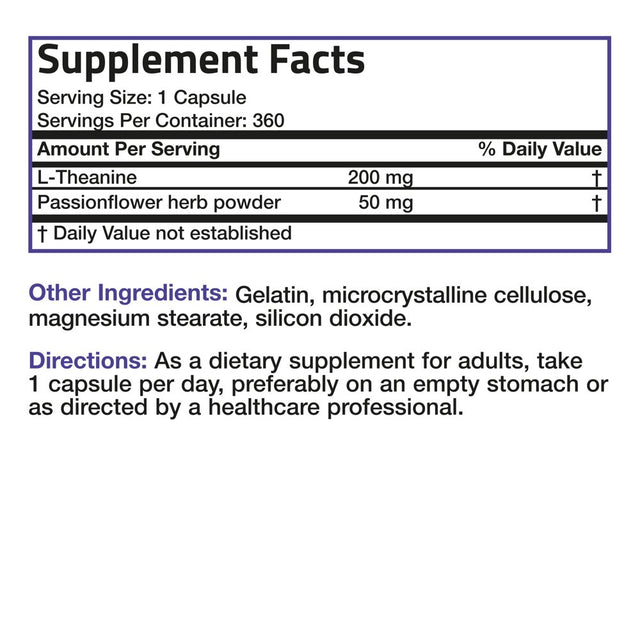 Supplement Facts
Serving Size: 1 Capsule
Servings Per Container: 360

| Amount Per Serving | | % Daily Value |
|---|---|---|
| L-Theanine | 200 mg | † |
| Passionflower herb powder | 50 mg | † |

† Daily Value not established

Other Ingredients: Gelatin, microcrystalline cellulose, magnesium stearate, silicon dioxide.

Directions: As a dietary supplement for adults, take 1 capsule per day, preferably on an empty stomach or as directed by a healthcare professional.